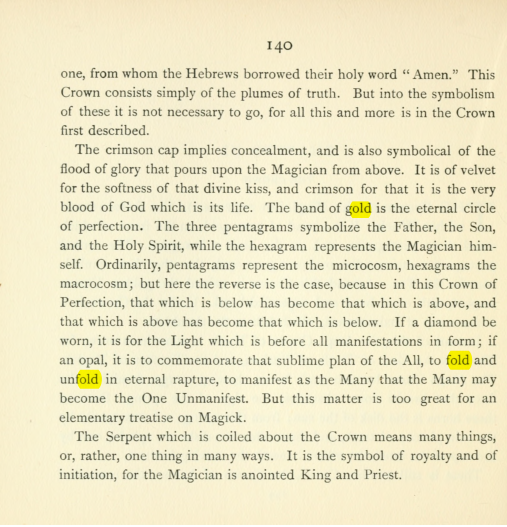 140

one, from whom the Hebrews borrowed their holy word "Amen." This Crown consists simply of the plumes of truth. But into the symbolism of these it is not necessary to go, for all this and more is in the Crown first described.

The crimson cap implies concealment, and is also symbolical of the flood of glory that pours upon the Magician from above. It is of velvet for the softness of that divine kiss, and crimson for that it is the very blood of God which is its life. The band of gold is the eternal circle of perfection. The three pentagrams symbolize the Father, the Son, and the Holy Spirit, while the hexagram represents the Magician himself. Ordinarily, pentagrams represent the microcosm, hexagrams the macrocosm; but here the reverse is the case, because in this Crown of Perfection, that which is below has become that which is above, and that which is above has become that which is below. If a diamond be worn, it is for the Light which is before all manifestations in form; if an opal, it is to commemorate that sublime plan of the All, to fold and unfold in eternal rapture, to manifest as the Many that the Many may become the One Unmanifest. But this matter is too great for an elementary treatise on Magick.

The Serpent which is coiled about the Crown means many things, or, rather, one thing in many ways. It is the symbol of royalty and of initiation, for the Magician is anointed King and Priest.